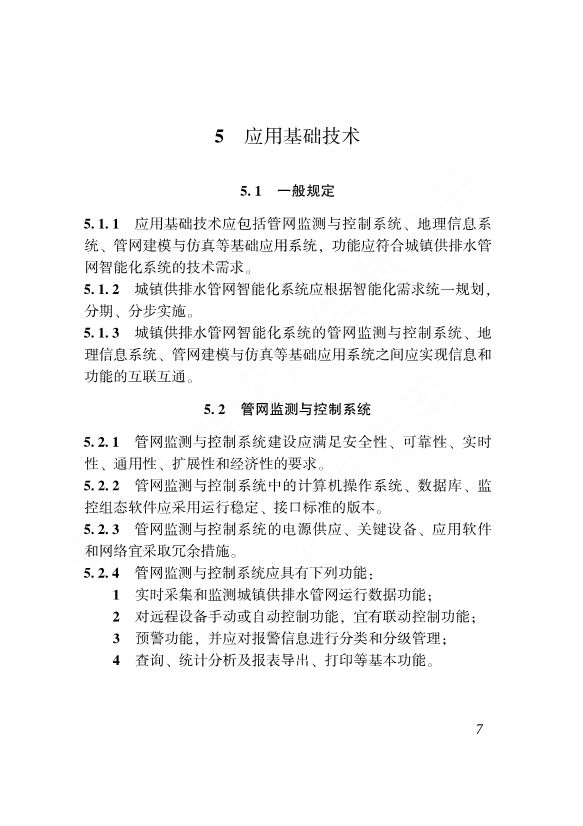 5 应用基础技术

5.1 一般规定

5.1.1 应用基础技术应包括管网监测与控制系统、地理信息系统、管网建模与仿真等基础应用系统，功能应符合城镇供排水管网智能化系统的技术需求。
5.1.2 城镇供排水管网智能化系统应根据智能化需求统一规划，分期、分步实施。
5.1.3 城镇供排水管网智能化系统的管网监测与控制系统、地理信息系统、管网建模与仿真等基础应用系统之间应实现信息和功能的互联互通。

5.2 管网监测与控制系统

5.2.1 管网监测与控制系统建设应满足安全性、可靠性、实时性、通用性、扩展性和经济性的要求。
5.2.2 管网监测与控制系统中的计算机操作系统、数据库、监控组态软件应采用运行稳定、接口标准的版本。
5.2.3 管网监测与控制系统的电源供应、关键设备、应用软件和网络宜采取冗余措施。
5.2.4 管网监测与控制系统应具有下列功能：
1 实时采集和监测城镇供排水管网运行数据功能；
2 对远程设备手动或自动控制功能，宜有联动控制功能；
3 预警功能，并应对报警信息进行分类和分级管理；
4 查询、统计分析及报表导出、打印等基本功能。

7